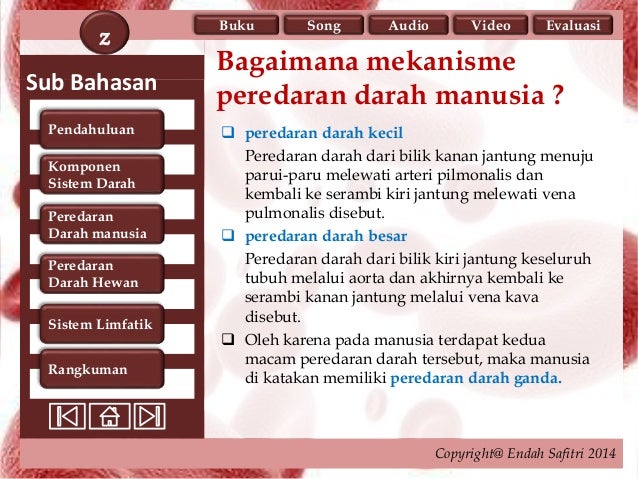 z

Buku Song Audio Video Evaluasi

Sub Bahasan

Pendahuluan

Komponen Sistem Darah

Peredaran Darah manusia

Peredaran Darah Hewan

Sistem Limfatik

Rangkuman

Bagaimana mekanisme peredaran darah manusia ?

❑ peredaran darah kecil
Peredaran darah dari bilik kanan jantung menuju parui-paru melewati arteri pilmonalis dan kembali ke serambi kiri jantung melewati vena pulmonalis disebut.

❑ peredaran darah besar
Peredaran darah dari bilik kiri jantung keseluruh tubuh melalui aorta dan akhirnya kembali ke serambi kanan jantung melalui vena kava disebut.

❑ Oleh karena pada manusia terdapat kedua macam peredaran darah tersebut, maka manusia di katakan memiliki peredaran darah ganda.

Copyright@ Endah Safitri 2014